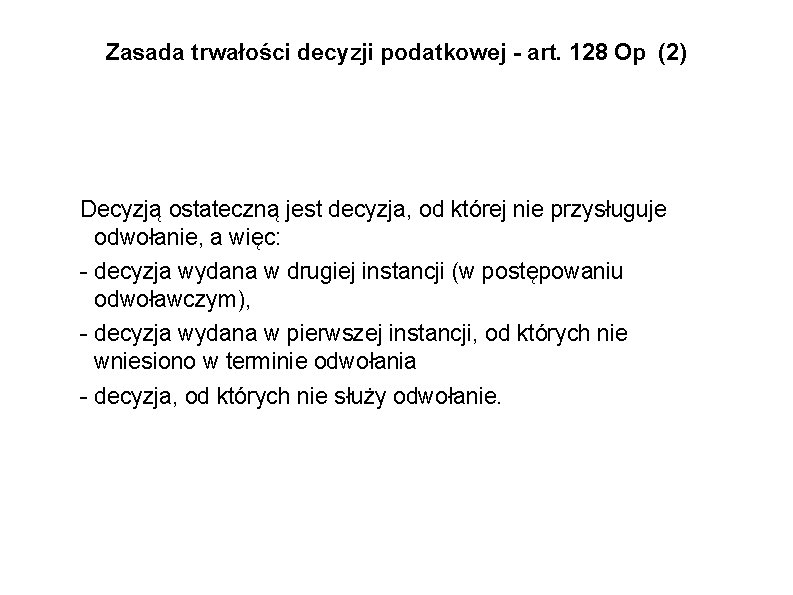 Zasada trwałości decyzji podatkowej - art. 128 Op (2)

Decyzją ostateczną jest decyzja, od której nie przysługuje odwołanie, a więc:

- decyzja wydana w drugiej instancji (w postępowaniu odwoławczym),
- decyzja wydana w pierwszej instancji, od których nie wniesiono w terminie odwołania
- decyzja, od których nie służy odwołanie.